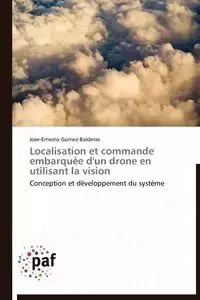 Jose-Ernesto Gomez-Balderas

Localisation et commande embarquée d'un drone en utilisant la vision

Conception et développement du système

paf